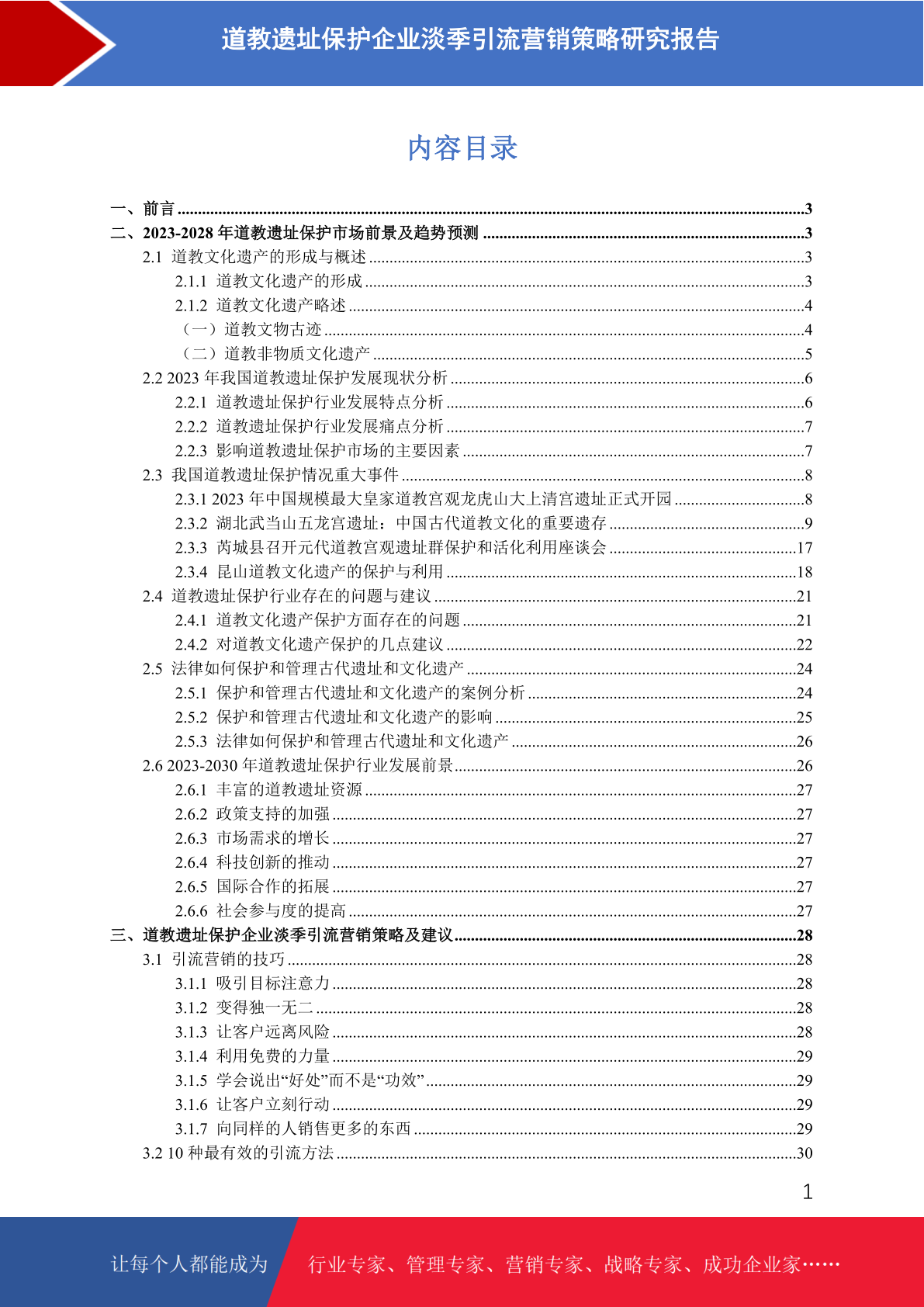 道教遗址保护企业淡季引流营销策略研究报告

内容目录

一、前言 3
二、2023-2028年道教遗址保护市场前景及趋势预测 3
2.1 道教文化遗产的形成与概述 3
2.1.1 道教文化遗产的形成 3
2.1.2 道教文化遗产略述 4
（一）道教文物古迹 4
（二）道教非物质文化遗产 5
2.2 2023年我国道教遗址保护发展现状分析 6
2.2.1 道教遗址保护行业发展特点分析 6
2.2.2 道教遗址保护行业发展痛点分析 7
2.2.3 影响道教遗址保护市场的主要因素 7
2.3 我国道教遗址保护情况重大事件 8
2.3.1 2023年中国规模最大皇家道教宫观龙虎山大上清宫遗址正式开园 8
2.3.2 湖北武当山五龙宫遗址：中国古代道教文化的重要遗存 9
2.3.3 芮城县召开元代道教宫观遗址群保护和活化利用座谈会 17
2.3.4 昆山道教文化遗产的保护与利用 18
2.4 道教遗址保护行业存在的问题与建议 21
2.4.1 道教文化遗产保护方面存在的问题 21
2.4.2 对道教文化遗产保护的几点建议 22
2.5 法律如何保护和管理古代遗址和文化遗产 24
2.5.1 保护和管理古代遗址和文化遗产的案例分析 24
2.5.2 保护和管理古代遗址和文化遗产的影响 25
2.5.3 法律如何保护和管理古代遗址和文化遗产 26
2.6 2023-2030年道教遗址保护行业发展前景 26
2.6.1 丰富的道教遗址资源 27
2.6.2 政策支持的加强 27
2.6.3 市场需求的增长 27
2.6.4 科技创新的推动 27
2.6.5 国际合作的拓展 27
2.6.6 社会参与度的提高 27
三、道教遗址保护企业淡季引流营销策略及建议 28
3.1 引流营销的技巧 28
3.1.1 吸引目标注意力 28
3.1.2 变得独一无二 28
3.1.3 让客户远离风险 28
3.1.4 利用免费的力量 29
3.1.5 学会说出“好处”而不是“功效” 29
3.1.6 让客户立刻行动 29
3.1.7 向同样的人销售更多的东西 29
3.2 10种最有效的引流方法 30

1

让每个人都能成为 行业专家、管理专家、营销专家、战略专家、成功企业家……